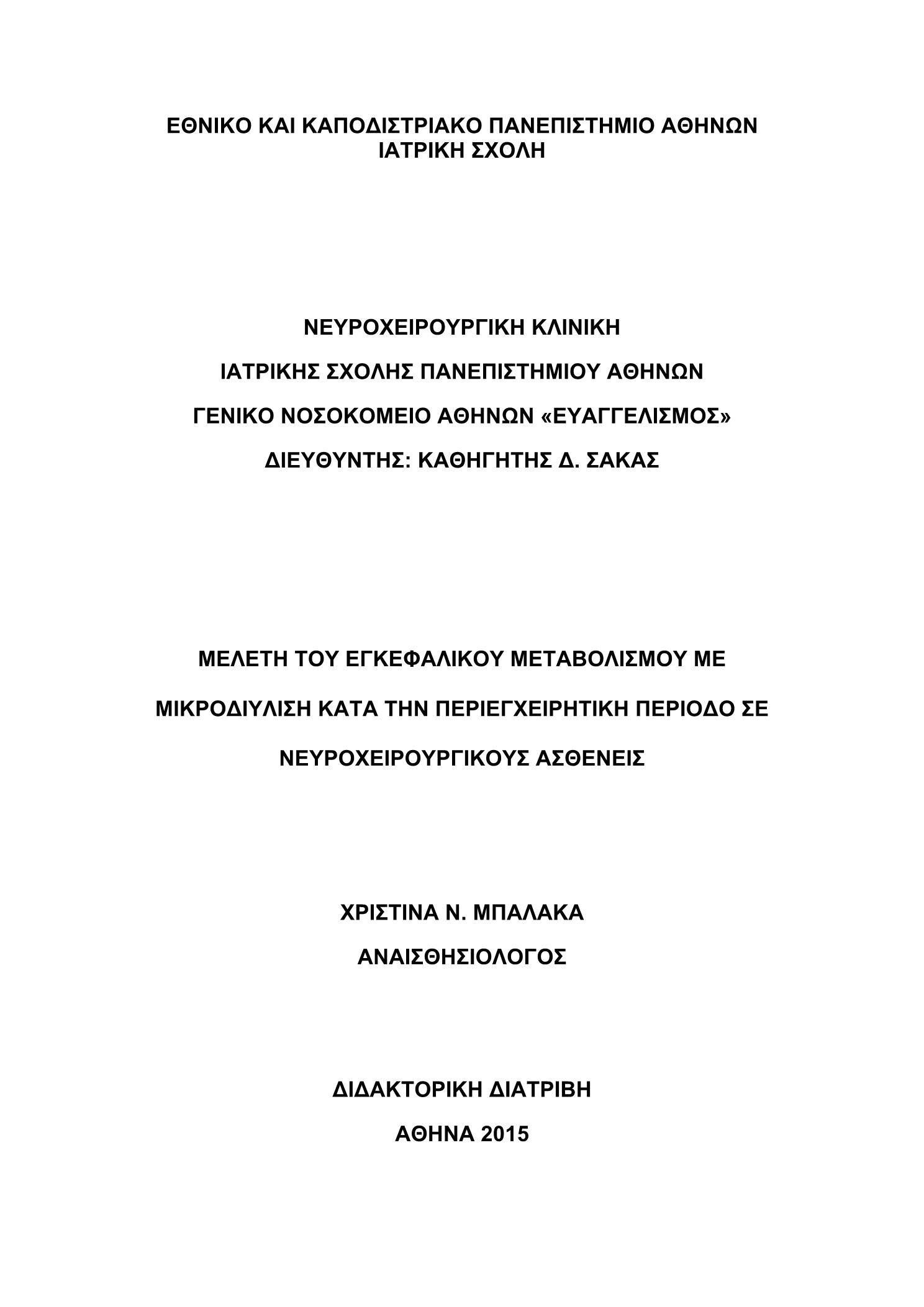 ΕΘΝΙΚΟ ΚΑΙ ΚΑΠΟΔΙΣΤΡΙΑΚΟ ΠΑΝΕΠΙΣΤΗΜΙΟ ΑΘΗΝΩΝ
ΙΑΤΡΙΚΗ ΣΧΟΛΗ

ΝΕΥΡΟΧΕΙΡΟΥΡΓΙΚΗ ΚΛΙΝΙΚΗ
ΙΑΤΡΙΚΗΣ ΣΧΟΛΗΣ ΠΑΝΕΠΙΣΤΗΜΙΟΥ ΑΘΗΝΩΝ
ΓΕΝΙΚΟ ΝΟΣΟΚΟΜΕΙΟ ΑΘΗΝΩΝ «ΕΥΑΓΓΕΛΙΣΜΟΣ»
ΔΙΕΥΘΥΝΤΗΣ: ΚΑΘΗΓΗΤΗΣ Δ. ΣΑΚΑΣ

ΜΕΛΕΤΗ ΤΟΥ ΕΓΚΕΦΑΛΙΚΟΥ ΜΕΤΑΒΟΛΙΣΜΟΥ ΜΕ ΜΙΚΡΟΔΙΥΛΙΣΗ ΚΑΤΑ ΤΗΝ ΠΕΡΙΕΓΧΕΙΡΗΤΙΚΗ ΠΕΡΙΟΔΟ ΣΕ ΝΕΥΡΟΧΕΙΡΟΥΡΓΙΚΟΥΣ ΑΣΘΕΝΕΙΣ

ΧΡΙΣΤΙΝΑ Ν. ΜΠΑΛΑΚΑ
ΑΝΑΙΣΘΗΣΙΟΛΟΓΟΣ

ΔΙΔΑΚΤΟΡΙΚΗ ΔΙΑΤΡΙΒΗ
ΑΘΗΝΑ 2015